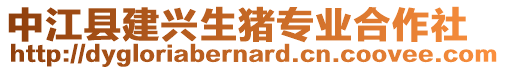 中江县建兴生猪专业合作社
http://dygloriabernard.cn.coovee.com